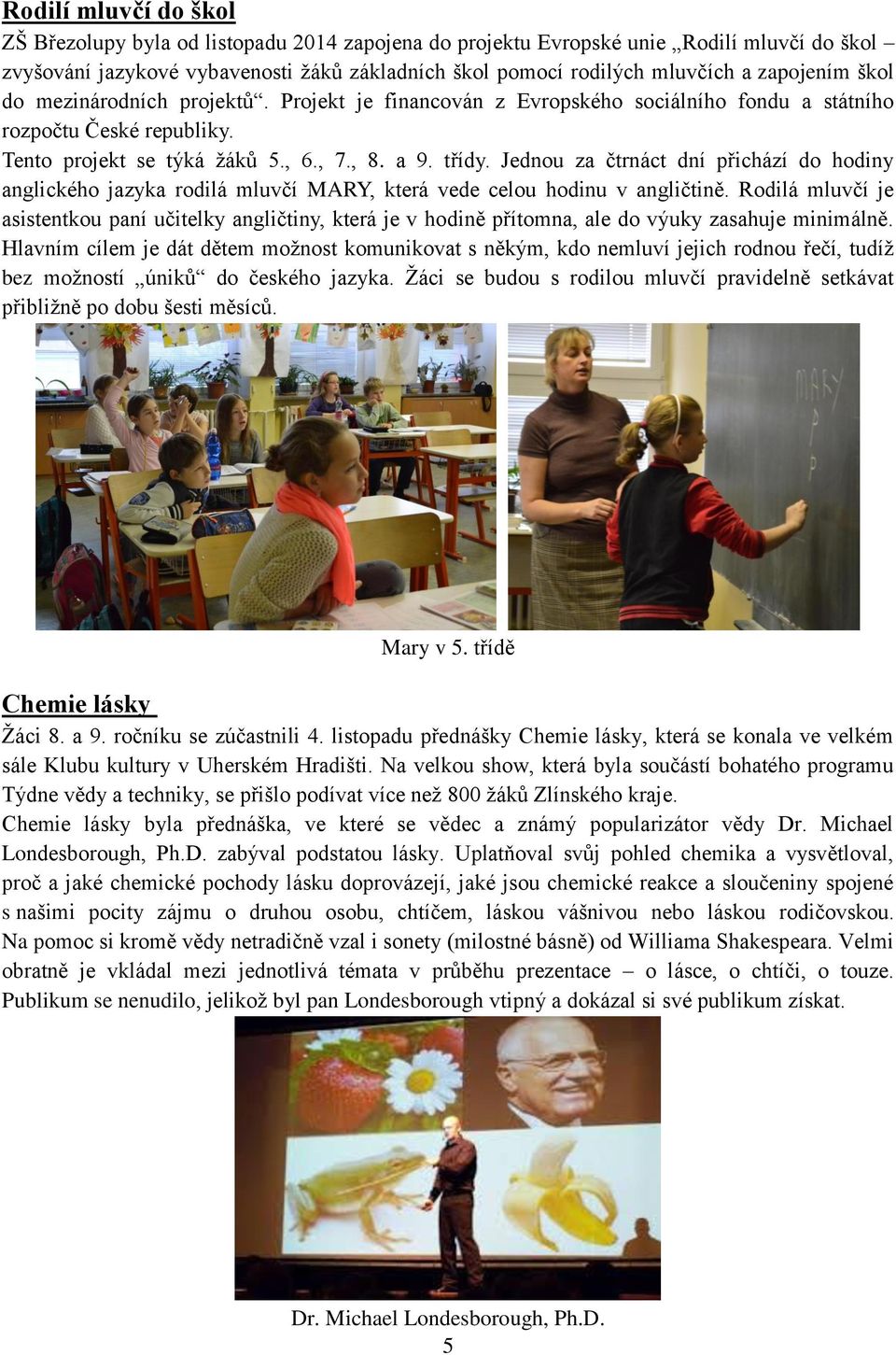 Rodilí mluvčí do škol

ZŠ Březolupy byla od listopadu 2014 zapojena do projektu Evropské unie „Rodilí mluvčí do škol – zvyšování jazykové vybavenosti žáků základních škol pomocí rodilých mluvčích a zapojením škol do mezinárodních projektů“. Projekt je financován z Evropského sociálního fondu a státního rozpočtu České republiky.

Tento projekt se týká žáků 5., 6., 7., 8. a 9. třídy. Jednou za čtrnáct dní přichází do hodiny anglického jazyka rodilá mluvčí MARY, která vede celou hodinu v angličtině. Rodilá mluvčí je asistentkou paní učitelky angličtiny, která je v hodině přítomna, ale do výuky zasahuje minimálně. Hlavním cílem je dát dětem možnost komunikovat s někým, kdo nemluví jejich rodnou řečí, tudíž bez možností „úniků“ do českého jazyka. Žáci se budou s rodilou mluvčí pravidelně setkávat přibližně po dobu šesti měsíců.

MARY

Mary v 5. třídě

Chemie lásky

Žáci 8. a 9. ročníku se zúčastnili 4. listopadu přednášky Chemie lásky, která se konala ve velkém sále Klubu kultury v Uherském Hradišti. Na velkou show, která byla součástí bohatého programu Týdne vědy a techniky, se přišlo podívat více než 800 žáků Zlínského kraje.

Chemie lásky byla přednáška, ve které se vědec a známý popularizátor vědy Dr. Michael Londesborough, Ph.D. zabýval podstatou lásky. Uplatňoval svůj pohled chemika a vysvětloval, proč a jaké chemické pochody lásku doprovázejí, jaké jsou chemické reakce a sloučeniny spojené s našimi pocity zájmu o druhou osobu, chtíčem, láskou vášnivou nebo láskou rodičovskou. Na pomoc si kromě vědy netradičně vzal i sonety (milostné básně) od Williama Shakespeara. Velmi obratně je vkládal mezi jednotlivá témata v průběhu prezentace – o lásce, o chtíči, o touze. Publikum se nenudilo, jelikož byl pan Londesborough vtipný a dokázal si své publikum získat.

Dr. Michael Londesborough, Ph.D.

5